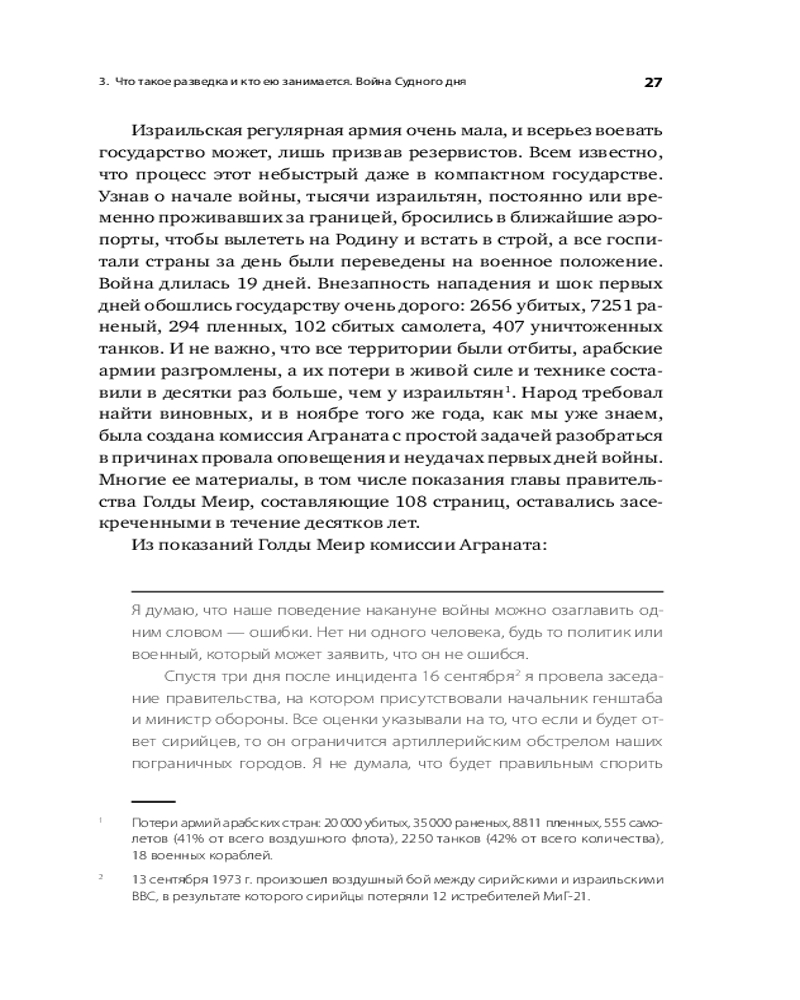 3. Что такое разведка и кто ею занимается. Война Судного дня

27

Израильская регулярная армия очень мала, и всерьез воевать государство может, лишь призвав резервистов. Всем известно, что процесс этот небыстрый даже в компактном государстве. Узнав о начале войны, тысячи израильтян, постоянно или временно проживавших за границей, бросились в ближайшие аэропорты, чтобы вылететь на Родину и встать в строй, а все госпитали страны за день были переведены на военное положение. Война длилась 19 дней. Внезапность нападения и шок первых дней обошлись государству очень дорого: 2656 убитых, 7251 раненый, 294 пленных, 102 сбитых самолета, 407 уничтоженных танков. И не важно, что все территории были отбиты, арабские армии разгромлены, а их потери в живой силе и технике составили в десятки раз больше, чем у израильтян$^1$. Народ требовал найти виновных, и в ноябре того же года, как мы уже знаем, была создана комиссия Аграната с простой задачей разобраться в причинах провала оповещения и неудачах первых дней войны. Многие ее материалы, в том числе показания главы правительства Голды Меир, составляющие 108 страниц, оставались засекреченными в течение десятков лет.

Из показаний Голды Меир комиссии Аграната:

Я думаю, что наше поведение накануне войны можно озаглавить одним словом — ошибки. Нет ни одного человека, будь то политик или военный, который может заявить, что он не ошибся.

Спустя три дня после инцидента 16 сентября$^2$ я провела заседание правительства, на котором присутствовали начальник генштаба и министр обороны. Все оценки указывали на то, что если и будет ответ сирийцев, то он ограничится артиллерийским обстрелом наших пограничных городов. Я не думала, что будет правильным спорить

$^1$ Потери армий арабских стран: 20 000 убитых, 35 000 раненых, 8811 пленных, 555 самолетов (41% от всего воздушного флота), 2250 танков (42% от всего количества), 18 военных кораблей.

$^2$ 13 сентября 1973 г. произошел воздушный бой между сирийскими и израильскими ВВС, в результате которого сирийцы потеряли 12 истребителей МиГ-21.